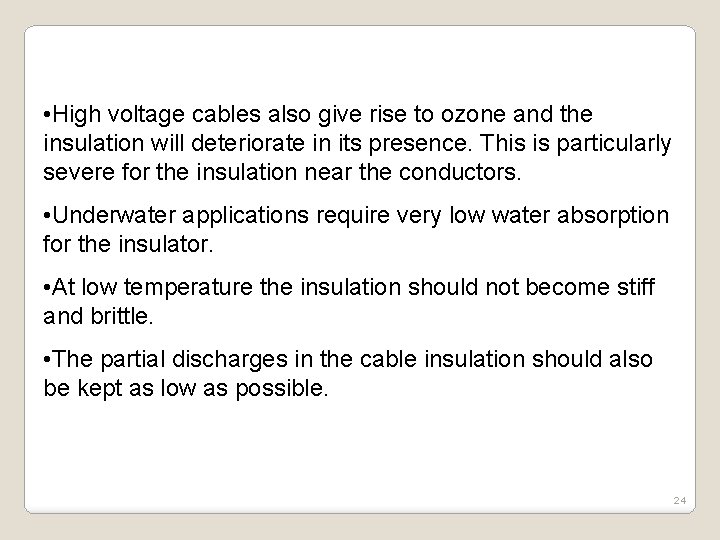 •High voltage cables also give rise to ozone and the insulation will deteriorate in its presence. This is particularly severe for the insulation near the conductors.

•Underwater applications require very low water absorption for the insulator.

•At low temperature the insulation should not become stiff and brittle.

•The partial discharges in the cable insulation should also be kept as low as possible.

24